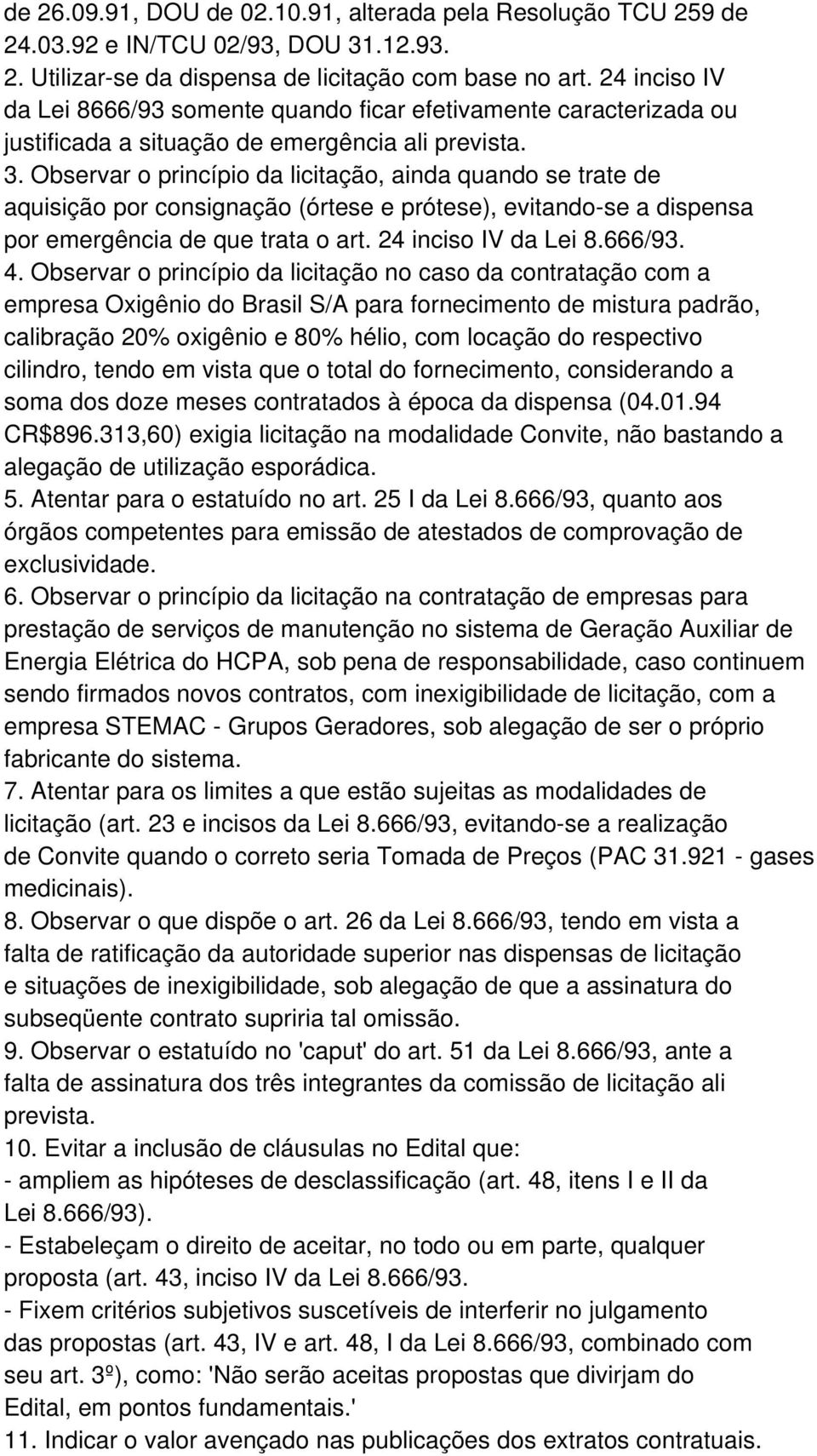 de 26.09.91, DOU de 02.10.91, alterada pela Resolução TCU 259 de 24.03.92 e IN/TCU 02/93, DOU 31.12.93.
2. Utilizar-se da dispensa de licitação com base no art. 24 inciso IV da Lei 8666/93 somente quando ficar efetivamente caracterizada ou justificada a situação de emergência ali prevista.
3. Observar o princípio da licitação, ainda quando se trate de aquisição por consignação (órtese e prótese), evitando-se a dispensa por emergência de que trata o art. 24 inciso IV da Lei 8.666/93.
4. Observar o princípio da licitação no caso da contratação com a empresa Oxigênio do Brasil S/A para fornecimento de mistura padrão, calibração 20% oxigênio e 80% hélio, com locação do respectivo cilindro, tendo em vista que o total do fornecimento, considerando a soma dos doze meses contratados à época da dispensa (04.01.94 CR$896.313,60) exigia licitação na modalidade Convite, não bastando a alegação de utilização esporádica.
5. Atentar para o estatuído no art. 25 I da Lei 8.666/93, quanto aos órgãos competentes para emissão de atestados de comprovação de exclusividade.
6. Observar o princípio da licitação na contratação de empresas para prestação de serviços de manutenção no sistema de Geração Auxiliar de Energia Elétrica do HCPA, sob pena de responsabilidade, caso continuem sendo firmados novos contratos, com inexigibilidade de licitação, com a empresa STEMAC - Grupos Geradores, sob alegação de ser o próprio fabricante do sistema.
7. Atentar para os limites a que estão sujeitas as modalidades de licitação (art. 23 e incisos da Lei 8.666/93, evitando-se a realização de Convite quando o correto seria Tomada de Preços (PAC 31.921 - gases medicinais).
8. Observar o que dispõe o art. 26 da Lei 8.666/93, tendo em vista a falta de ratificação da autoridade superior nas dispensas de licitação e situações de inexigibilidade, sob alegação de que a assinatura do subseqüente contrato supriria tal omissão.
9. Observar o estatuído no 'caput' do art. 51 da Lei 8.666/93, ante a falta de assinatura dos três integrantes da comissão de licitação ali prevista.
10. Evitar a inclusão de cláusulas no Edital que:
- ampliem as hipóteses de desclassificação (art. 48, itens I e II da Lei 8.666/93).
- Estabeleçam o direito de aceitar, no todo ou em parte, qualquer proposta (art. 43, inciso IV da Lei 8.666/93.
- Fixem critérios subjetivos suscetíveis de interferir no julgamento das propostas (art. 43, IV e art. 48, I da Lei 8.666/93, combinado com seu art. 3º), como: 'Não serão aceitas propostas que divirjam do Edital, em pontos fundamentais.'
11. Indicar o valor avençado nas publicações dos extratos contratuais.